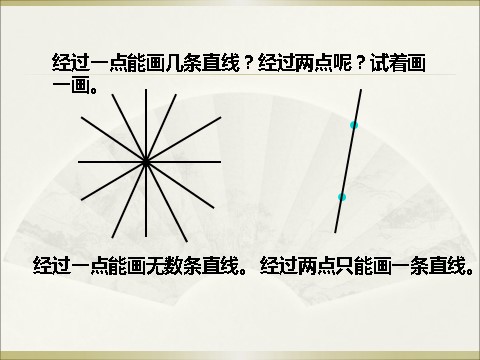 经过一点能画几条直线？经过两点呢？试着画一画。

经过一点能画无数条直线。 经过两点只能画一条直线。